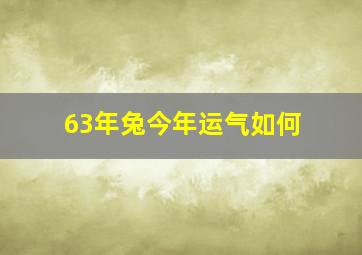 63年兔今年运气如何